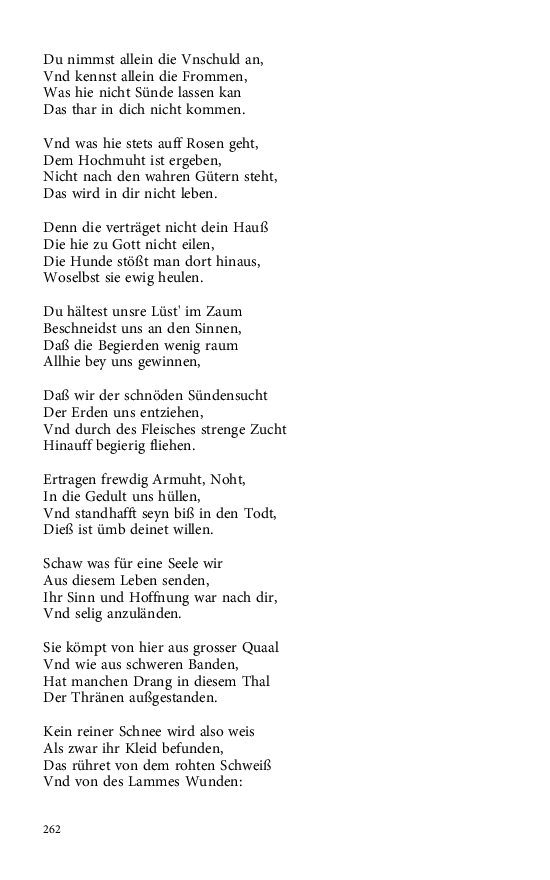 Du nimmst allein die Vnschuld an,
Vnd kennst allein die Frommen,
Was hie nicht Sünde lassen kan
Das thar in dich nicht kommen.

Vnd was hie stets auff Rosen geht,
Dem Hochmuht ist ergeben,
Nicht nach den wahren Gütern steht,
Das wird in dir nicht leben.

Denn die verträget nicht dein Hauß
Die hie zu Gott nicht eilen,
Die Hunde stößt man dort hinaus,
Woselbst sie ewig heulen.

Du hältest unsre Lüst' im Zaum
Beschneidst uns an den Sinnen,
Daß die Begierden wenig raum
Allhie bey uns gewinnen,

Daß wir der schnöden Sündensucht
Der Erden uns entziehen,
Vnd durch des Fleisches strenge Zucht
Hinauff begierig fliehen.

Ertragen frewdig Armuht, Noht,
In die Gedult uns hüllen,
Vnd standhafft seyn biß in den Todt,
Dieß ist ümb deinet willen.

Schaw was für eine Seele wir
Aus diesem Leben senden,
Ihr Sinn und Hoffnung war nach dir,
Vnd selig anzuländen.

Sie kömpt von hier aus grosser Quaal
Vnd wie aus schweren Banden,
Hat manchen Drang in diesem Thal
Der Thränen außgestanden.

Kein reiner Schnee wird also weis
Als zwar ihr Kleid befunden,
Das rühret von dem rohten Schweiß
Vnd von des Lammes Wunden:

262